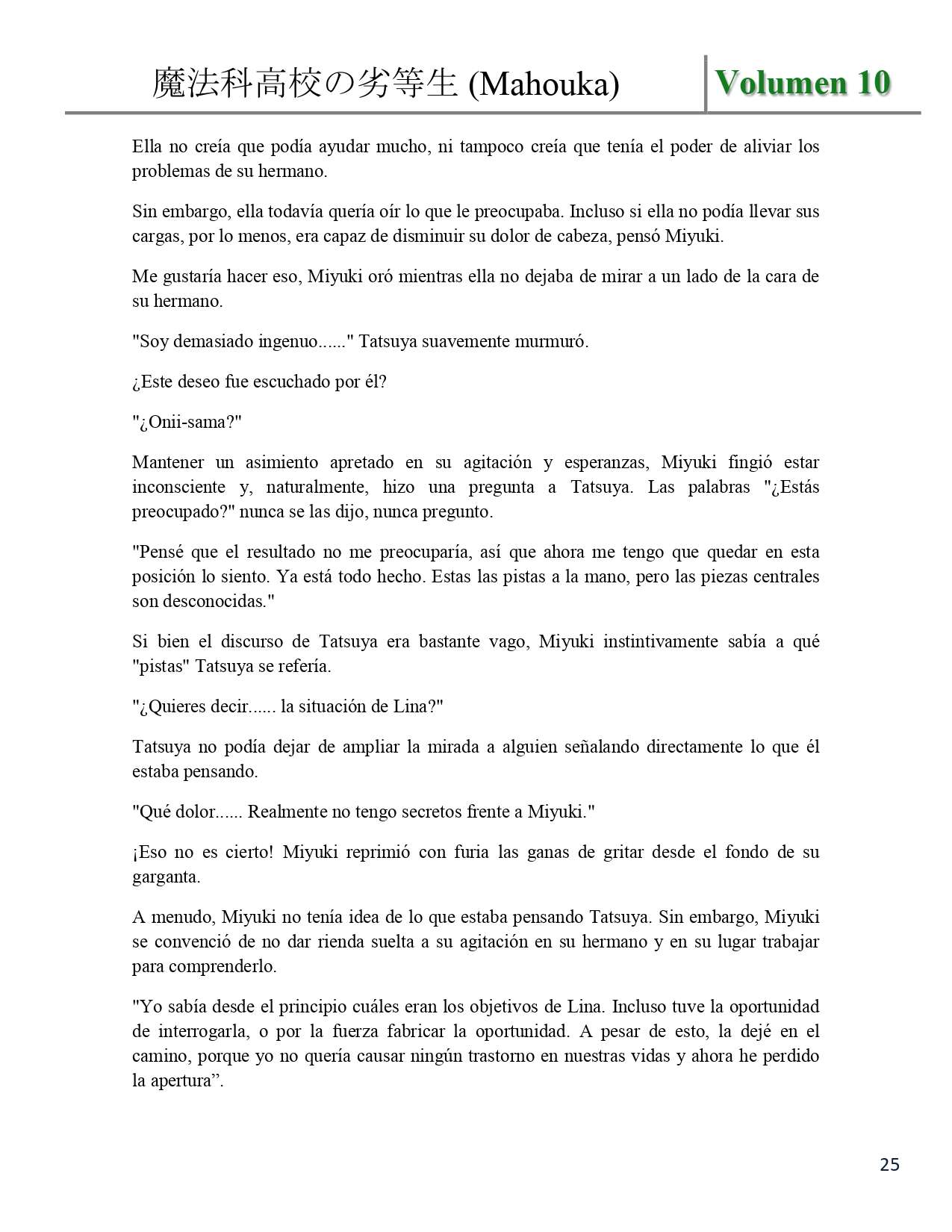 魔法科高校の劣等生 (Mahouka)

Volumen 10

Ella no creía que podía ayudar mucho, ni tampoco creía que tenía el poder de aliviar los problemas de su hermano.

Sin embargo, ella todavía quería oír lo que le preocupaba. Incluso si ella no podía llevar sus cargas, por lo menos, era capaz de disminuir su dolor de cabeza, pensó Miyuki.

Me gustaría hacer eso, Miyuki oró mientras ella no dejaba de mirar a un lado de la cara de su hermano.

"Soy demasiado ingenuo......" Tatsuya suavemente murmuró.

¿Este deseo fue escuchado por él?

"¿Onii-sama?"

Mantener un asimiento apretado en su agitación y esperanzas, Miyuki fingió estar inconsciente y, naturalmente, hizo una pregunta a Tatsuya. Las palabras "¿Estás preocupado?" nunca se las dijo, nunca pregunto.

"Pensé que el resultado no me preocuparía, así que ahora me tengo que quedar en esta posición lo siento. Ya está todo hecho. Estas las pistas a la mano, pero las piezas centrales son desconocidas."

Si bien el discurso de Tatsuya era bastante vago, Miyuki instintivamente sabía a qué "pistas" Tatsuya se refería.

"¿Quieres decir...... la situación de Lina?"

Tatsuya no podía dejar de ampliar la mirada a alguien señalando directamente lo que él estaba pensando.

"Qué dolor...... Realmente no tengo secretos frente a Miyuki."

¡Eso no es cierto! Miyuki reprimió con furia las ganas de gritar desde el fondo de su garganta.

A menudo, Miyuki no tenía idea de lo que estaba pensando Tatsuya. Sin embargo, Miyuki se convenció de no dar rienda suelta a su agitación en su hermano y en su lugar trabajar para comprenderlo.

"Yo sabía desde el principio cuáles eran los objetivos de Lina. Incluso tuve la oportunidad de interrogarla, o por la fuerza fabricar la oportunidad. A pesar de esto, la dejé en el camino, porque yo no quería causar ningún trastorno en nuestras vidas y ahora he perdido la apertura”.

25